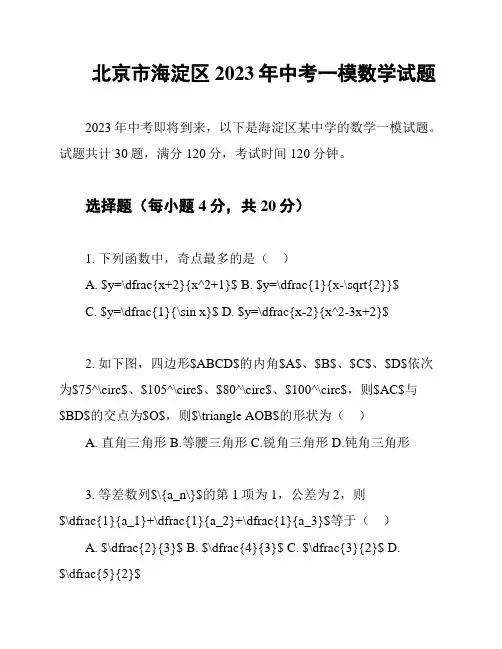 北京市海淀区 2023 年中考一模数学试题

2023 年中考即将到来，以下是海淀区某中学的数学一模试题。试题共计 30 题，满分 120 分，考试时间 120 分钟。

选择题（每小题 4 分，共 20 分）

1. 下列函数中，奇点最多的是（ ）

A. \$y=\dfrac{x+2}{x^2+1}\$ B. \$y=\dfrac{1}{x-\sqrt{2}}\$

C. \$y=\dfrac{1}{\sin x}\$ D. \$y=\dfrac{x-2}{x^2-3x+2}\$

2. 如下图，四边形\$ABCD\$的内角\$A\$、\$B\$、\$C\$、\$D\$依次为\$75^\circ\$、\$105^\circ\$、\$80^\circ\$、\$100^\circ\$，则\$AC\$与\$BD\$的交点为\$O\$，则\$\triangle AOB\$的形状为（ ）

A. 直角三角形 B.等腰三角形 C.锐角三角形 D.钝角三角形

3. 等差数列\$\{a_n\}\$的第 1 项为 1，公差为 2，则\$\dfrac{1}{a_1}+\dfrac{1}{a_2}+\dfrac{1}{a_3}\$等于（ ）

A. \$\dfrac{2}{3}\$ B. \$\dfrac{4}{3}\$ C. \$\dfrac{3}{2}\$ D. \$\dfrac{5}{2}\$